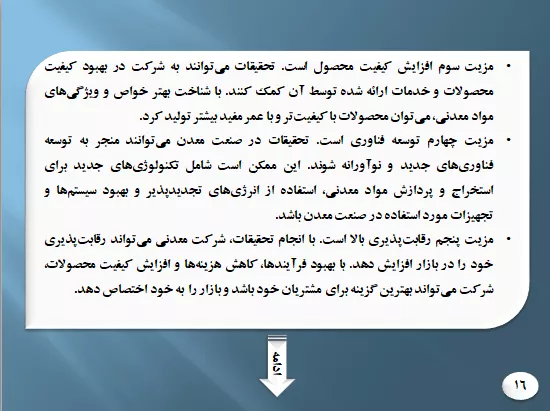 • مزیت سوم افزایش کیفیت محصول است. تحقیقات می‌توانند به شرکت در بهبود کیفیت محصولات و خدمات ارائه شده توسط آن کمک کنند. با شناخت بهتر خواص و ویژگی‌های مواد معدنی، می‌توان محصولات با کیفیت‌تر و با عمر مفید بیشتر تولید کرد.

• مزیت چهارم توسعه فناوری است. تحقیقات در صنعت معدن می‌توانند منجر به توسعه فناوری‌های جدید و نوآورانه شوند. این ممکن است شامل تکنولوژی‌های جدید برای استخراج و پردازش مواد معدنی، استفاده از انرژی‌های تجدیدپذیر و بهبود سیستم‌ها و تجهیزات مورد استفاده در صنعت معدن باشد.

• مزیت پنجم رقابت‌پذیری بالا است. با انجام تحقیقات، شرکت معدنی می‌تواند رقابت‌پذیری خود را در بازار افزایش دهد. با بهبود فرآیندها، کاهش هزینه‌ها و افزایش کیفیت محصولات، شرکت می‌تواند بهترین گزینه برای مشتریان خود باشد و بازار را به خود اختصاص دهد.

ادامه

۱۶